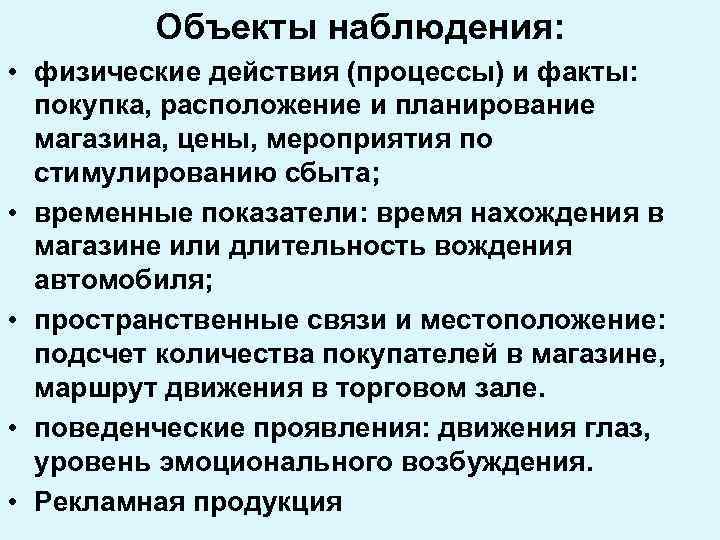 Объекты наблюдения:

• физические действия (процессы) и факты: покупка, расположение и планирование магазина, цены, мероприятия по стимулированию сбыта;

• временные показатели: время нахождения в магазине или длительность вождения автомобиля;

• пространственные связи и местоположение: подсчет количества покупателей в магазине, маршрут движения в торговом зале.

• поведенческие проявления: движения глаз, уровень эмоционального возбуждения.

• Рекламная продукция